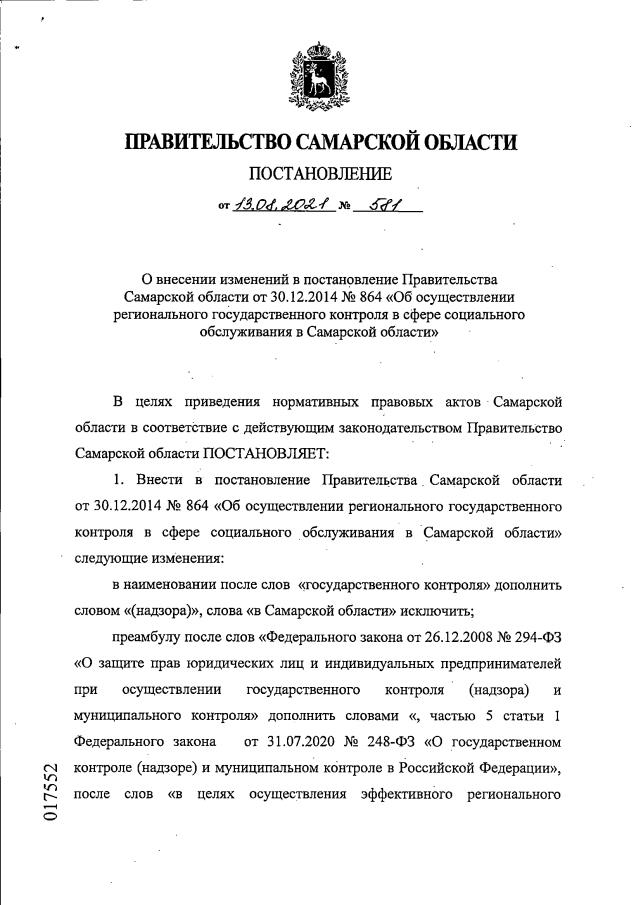 ПРАВИТЕЛЬСТВО САМАРСКОЙ ОБЛАСТИ

ПОСТАНОВЛЕНИЕ

от 13.08.2021 № 581

О внесении изменений в постановление Правительства Самарской области от 30.12.2014 № 864 «Об осуществлении регионального государственного контроля в сфере социального обслуживания в Самарской области»

В целях приведения нормативных правовых актов Самарской области в соответствие с действующим законодательством Правительство Самарской области ПОСТАНОВЛЯЕТ:

1. Внести в постановление Правительства Самарской области от 30.12.2014 № 864 «Об осуществлении регионального государственного контроля в сфере социального обслуживания в Самарской области» следующие изменения:

в наименовании после слов «государственного контроля» дополнить словом «(надзора)», слова «в Самарской области» исключить;

преамбулу после слов «Федерального закона от 26.12.2008 № 294-ФЗ «О защите прав юридических лиц и индивидуальных предпринимателей при осуществлении государственного контроля (надзора) и муниципального контроля» дополнить словами «, частью 5 статьи 1 Федерального закона от 31.07.2020 № 248-ФЗ «О государственном контроле (надзоре) и муниципальном контроле в Российской Федерации», после слов «в целях осуществления эффективного регионального

017552